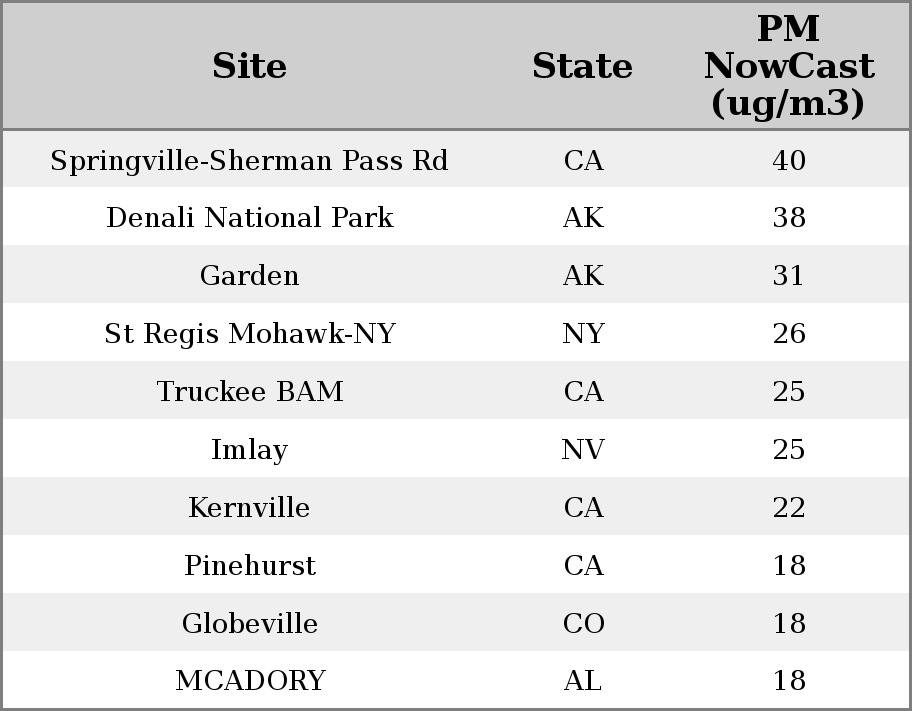 | Site | State | PM NowCast (ug/m3) |
|---|---|---|
| Springville-Sherman Pass Rd | CA | 40 |
| Denali National Park | AK | 38 |
| Garden | AK | 31 |
| St Regis Mohawk-NY | NY | 26 |
| Truckee BAM | CA | 25 |
| Imlay | NV | 25 |
| Kernville | CA | 22 |
| Pinehurst | CA | 18 |
| Globeville | CO | 18 |
| MCADORY | AL | 18 |